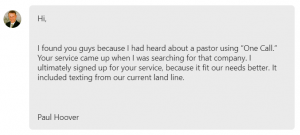 Hi,

I found you guys because I had heard about a pastor using "One Call." Your service came up when I was searching for that company. I ultimately signed up for your service, because it fit our needs better. It included texting from our current land line.

Paul Hoover